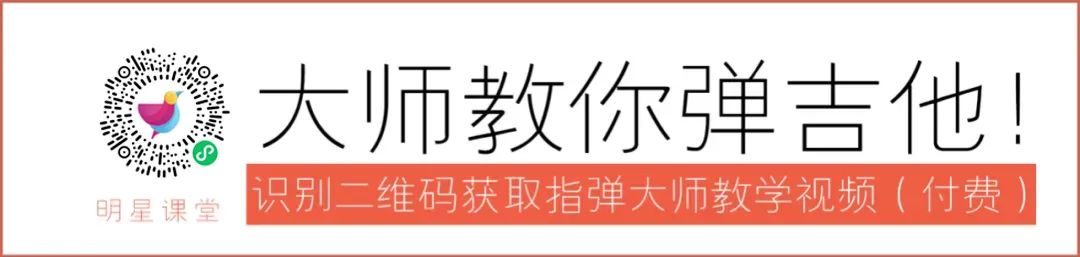 明星课堂

大师教你弹吉他!

识别二维码获取指弹大师教学视频(付费)